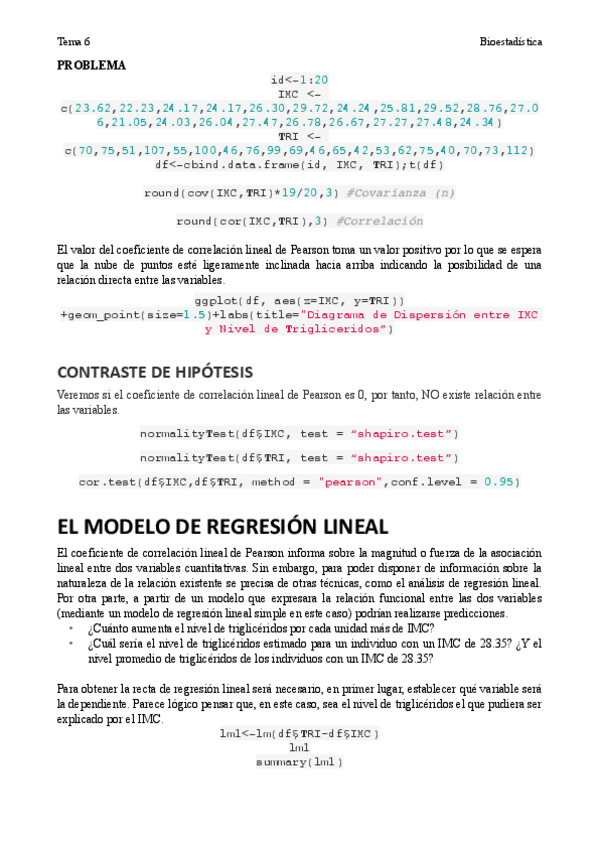 Tema 6

Bioestadística

PROBLEMA

id<-1:20
IMC <-
c(23.62,22.23,24.17,24.17,26.30,29.72,24.24,25.81,29.52,28.76,27.06,21.05,24.03,26.04,27.47,26.78,26.67,27.27,27.48,24.34)
TRI <-
c(70,75,51,107,55,100,46,76,99,69,46,65,42,53,62,75,40,70,73,112)
df<-cbind.data.frame(id, IMC, TRI);t(df)

round(cov(IMC,TRI)*19/20,3) #Covarianza (n)

round(cor(IMC,TRI),3) #Correlación

El valor del coeficiente de correlación lineal de Pearson toma un valor positivo por lo que se espera que la nube de puntos esté ligeramente inclinada hacia arriba indicando la posibilidad de una relación directa entre las variables.

ggplot(df, aes(x=IMC, y=TRI))
+geom_point(size=1.5)+labs(title="Diagrama de Dispersión entre IMC y Nivel de Trigliceridos")

CONTRASTE DE HIPÓTESIS

Veremos si el coeficiente de correlación lineal de Pearson es 0, por tanto, NO existe relación entre las variables.

normalityTest(df$IMC, test = "shapiro.test")

normalityTest(df$TRI, test = "shapiro.test")

cor.test(df$IMC,df$TRI, method = "pearson",conf.level = 0.95)

EL MODELO DE REGRESIÓN LINEAL

El coeficiente de correlación lineal de Pearson informa sobre la magnitud o fuerza de la asociación lineal entre dos variables cuantitativas. Sin embargo, para poder disponer de información sobre la naturaleza de la relación existente se precisa de otras técnicas, como el análisis de regresión lineal. Por otra parte, a partir de un modelo que expresara la relación funcional entre las dos variables (mediante un modelo de regresión lineal simple en este caso) podrían realizarse predicciones.
• ¿Cuánto aumenta el nivel de triglicéridos por cada unidad más de IMC?
• ¿Cuál sería el nivel de triglicéridos estimado para un individuo con un IMC de 28.35? ¿Y el nivel promedio de triglicéridos de los individuos con un IMC de 28.35?

Para obtener la recta de regresión lineal será necesario, en primer lugar, establecer qué variable será la dependiente. Parece lógico pensar que, en este caso, sea el nivel de triglicéridos el que pudiera ser explicado por el IMC.

lm1<-lm(df$TRI~df$IMC)
lm1
summary(lm1)